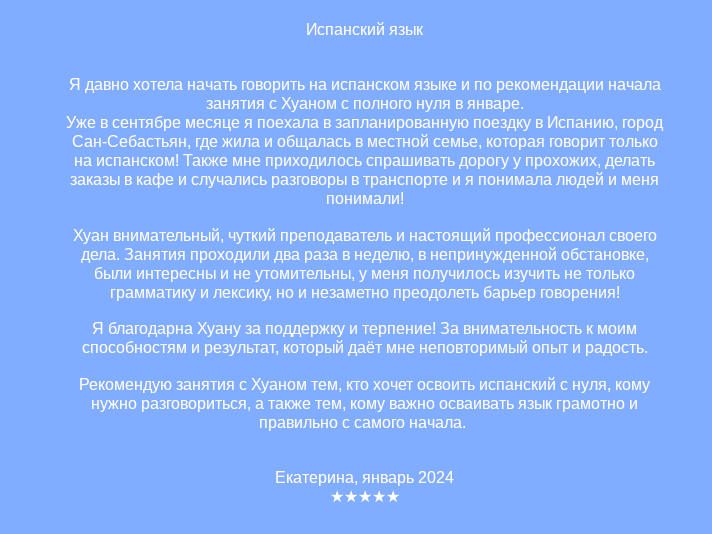 Испанский язык

Я давно хотела начать говорить на испанском языке и по рекомендации начала занятия с Хуаном с полного нуля в январе.
Уже в сентябре месяце я поехала в запланированную поездку в Испанию, город Сан-Себастьян, где жила и общалась в местной семье, которая говорит только на испанском! Также мне приходилось спрашивать дорогу у прохожих, делать заказы в кафе и случались разговоры в транспорте и я понимала людей и меня понимали!

Хуан внимательный, чуткий преподаватель и настоящий профессионал своего дела. Занятия проходили два раза в неделю, в непринужденной обстановке, были интересны и не утомительны, у меня получилось изучить не только грамматику и лексику, но и незаметно преодолеть барьер говорения!

Я благодарна Хуану за поддержку и терпение! За внимательность к моим способностям и результат, который даёт мне неповторимый опыт и радость.

Рекомендую занятия с Хуаном тем, кто хочет освоить испанский с нуля, кому нужно разговориться, а также тем, кому важно осваивать язык грамотно и правильно с самого начала.

Екатерина, январь 2024
★★★★★